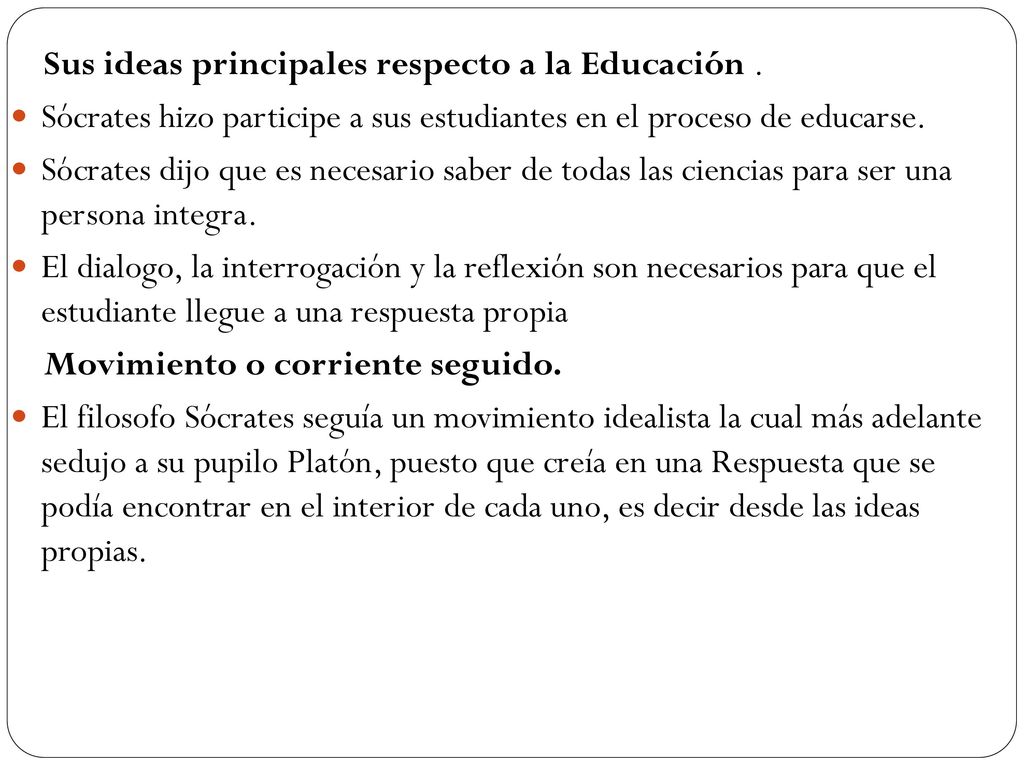 Sus ideas principales respecto a la Educación .

Sócrates hizo participe a sus estudiantes en el proceso de educarse.

Sócrates dijo que es necesario saber de todas las ciencias para ser una persona integra.

El dialogo, la interrogación y la reflexión son necesarios para que el estudiante llegue a una respuesta propia

Movimiento o corriente seguido.

El filosofo Sócrates seguía un movimiento idealista la cual más adelante sedujo a su pupilo Platón, puesto que creía en una Respuesta que se podía encontrar en el interior de cada uno, es decir desde las ideas propias.